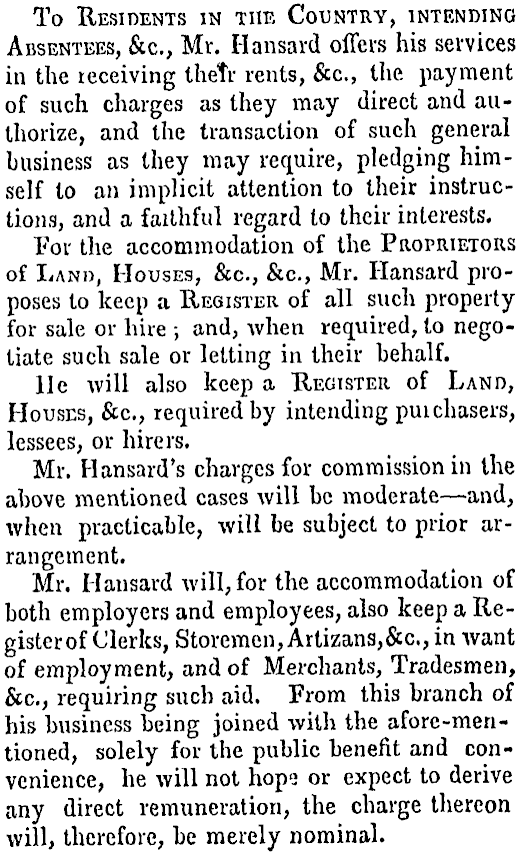 To Residents in the Country, intending Absentees, &c., Mr. Hansard offers his services in the receiving their rents, &c., the payment of such charges as they may direct and authorize, and the transaction of such general business as they may require, pledging himself to an implicit attention to their instructions, and a faithful regard to their interests.

For the accommodation of the Proprietors of Land, Houses, &c., &c., Mr. Hansard proposes to keep a Register of all such property for sale or hire; and, when required, to negotiate such sale or letting in their behalf.

He will also keep a Register of Land, Houses, &c., required by intending purchasers, lessees, or hirers.

Mr. Hansard's charges for commission in the above mentioned cases will be moderate—and, when practicable, will be subject to prior arrangement.

Mr. Hansard will, for the accommodation of both employers and employees, also keep a Register of Clerks, Storemen, Artizans, &c., in want of employment, and of Merchants, Tradesmen, &c., requiring such aid. From this branch of his business being joined with the afore-mentioned, solely for the public benefit and convenience, he will not hope or expect to derive any direct remuneration, the charge thereon will, therefore, be merely nominal.